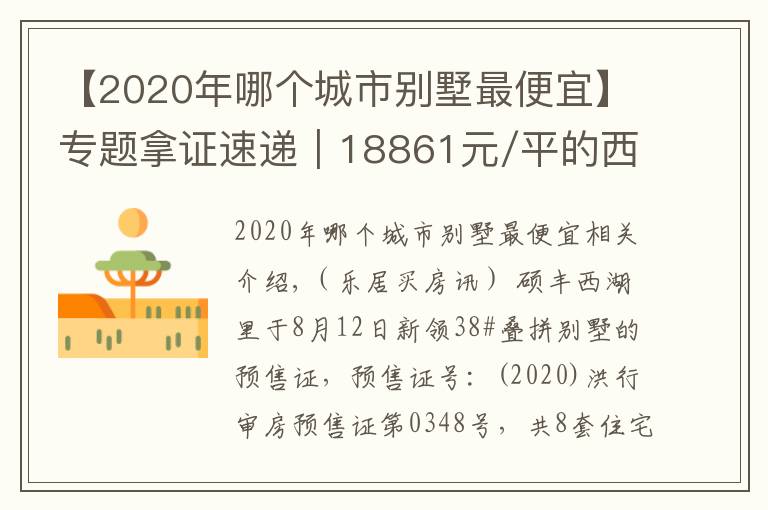 【2020年哪个城市别墅最便宜】专题拿证速递｜18861元/平的西

2020年哪个城市别墅最便宜相关介绍，（乐居买房讯）硕丰西湖里于8月12日新领38#叠拼别墅的预售证，预售证号：(2020)洪行审房预售证第0348号，共8套住宅